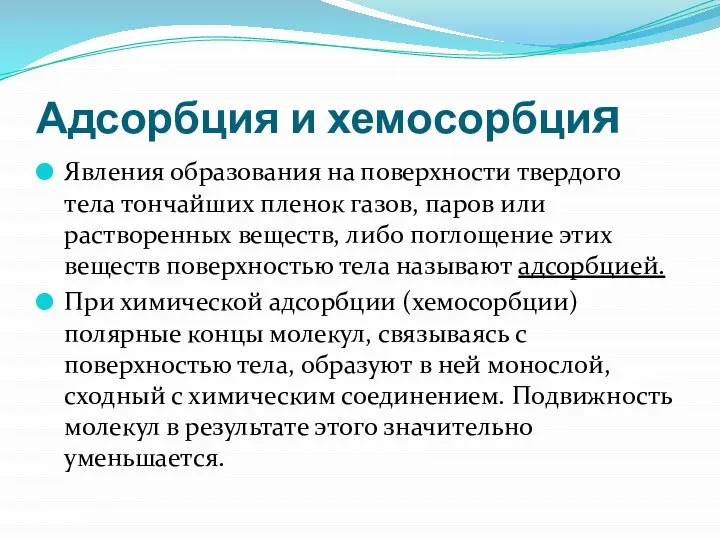 Адсорбция и хемосорбция

Явления образования на поверхности твердого тела тончайших пленок газов, паров или растворенных веществ, либо поглощение этих веществ поверхностью тела называют адсорбцией.

При химической адсорбции (хемосорбции) полярные концы молекул, связываясь с поверхностью тела, образуют в ней монослой, сходный с химическим соединением. Подвижность молекул в результате этого значительно уменьшается.